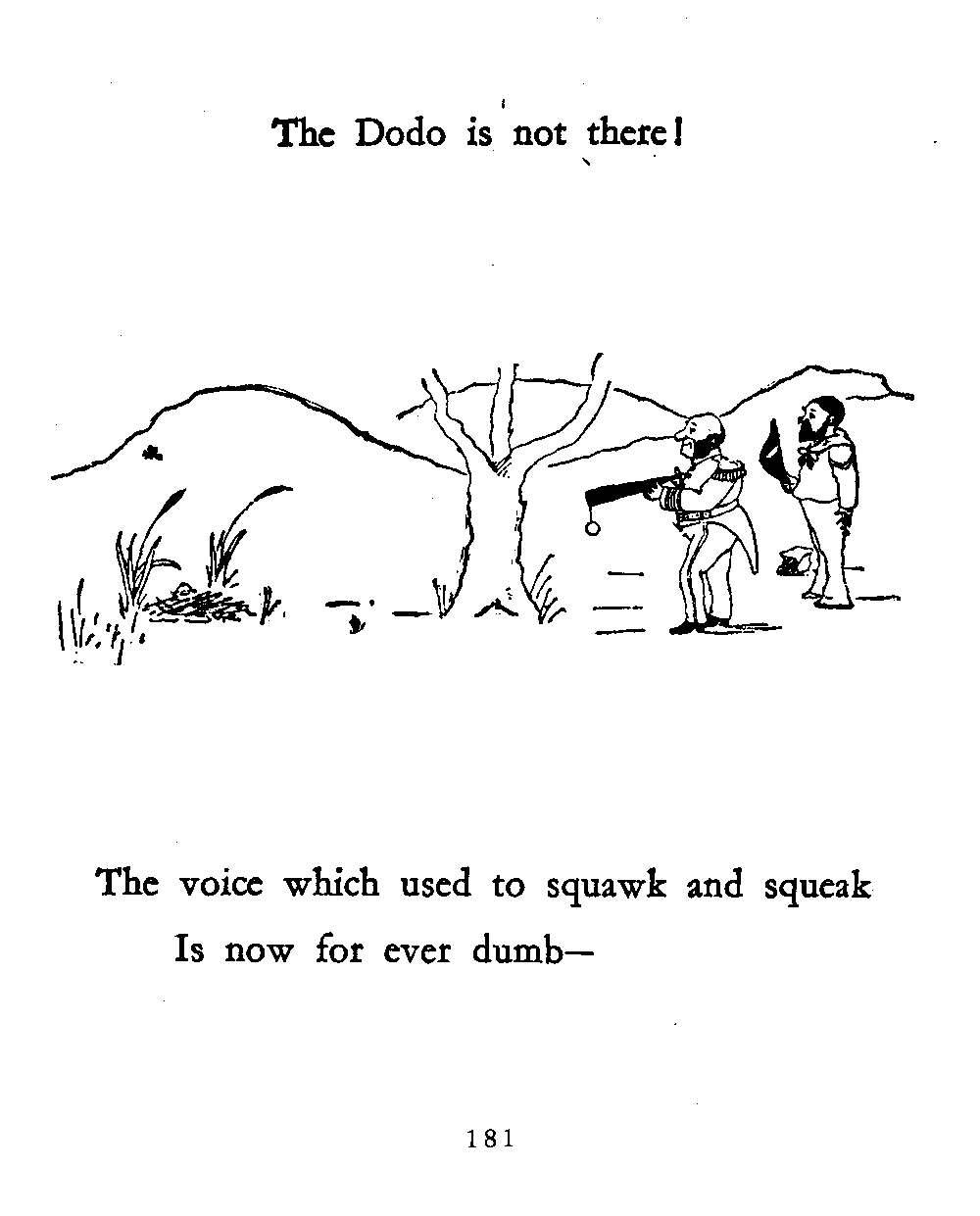 The Dodo is not there!

The voice which used to squawk and squeak
Is now for ever dumb—

181